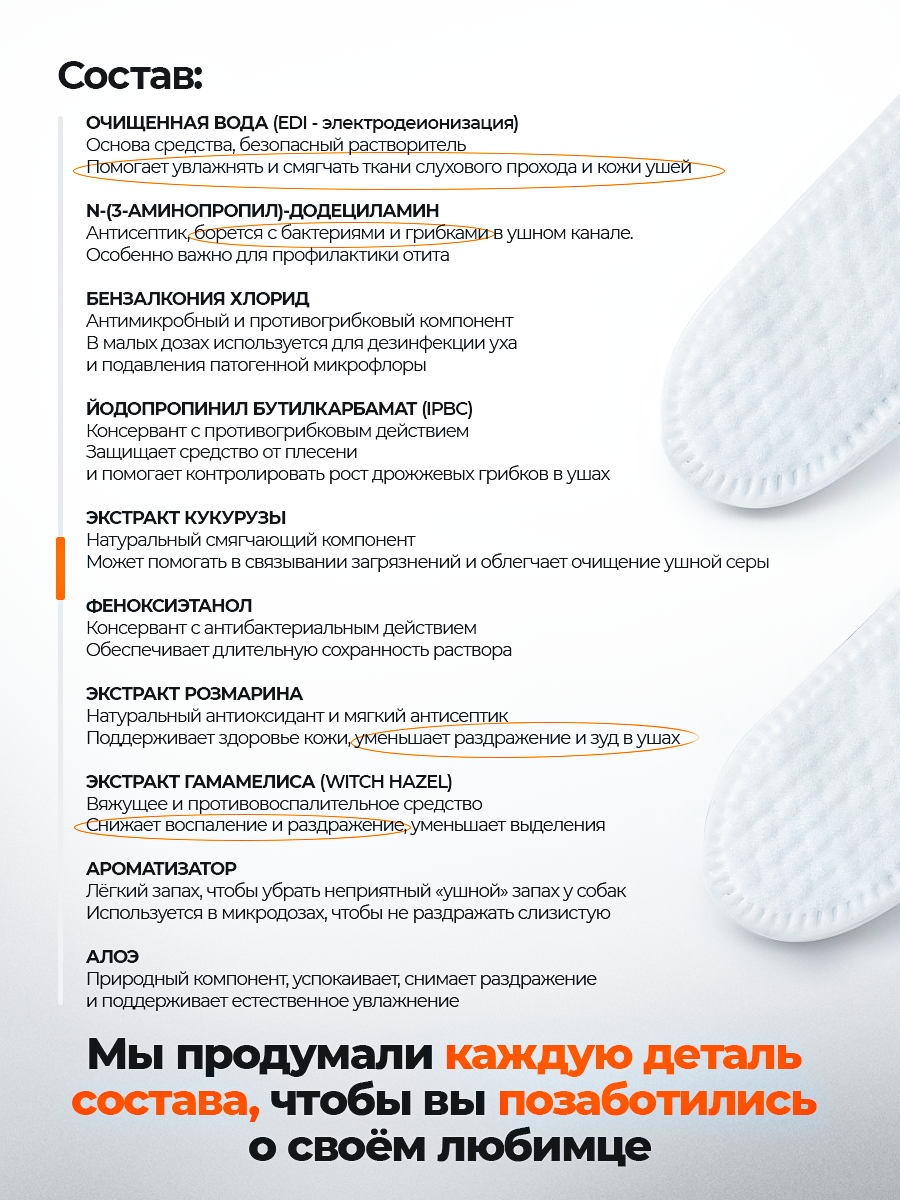 Состав:

ОЧИЩЕННАЯ ВОДА (EDI - электродеионизация)
Основа средства, безопасный растворитель
Помогает увлажнять и смягчать ткани слухового прохода и кожи ушей

N-(3-АМИНОПРОПИЛ)-ДОДЕЦИЛАМИН
Антисептик, борется с бактериями и грибками в ушном канале.
Особенно важно для профилактики отита

БЕНЗАЛКОНИЯ ХЛОРИД
Антимикробный и противогрибковый компонент
В малых дозах используется для дезинфекции уха
и подавления патогенной микрофлоры

ЙОДОПРОПИНИЛ БУТИЛКАРБАМАТ (IPBC)
Консервант с противогрибковым действием
Защищает средство от плесени
и помогает контролировать рост дрожжевых грибков в ушах

ЭКСТРАКТ КУКУРУЗЫ
Натуральный смягчающий компонент
Может помогать в связывании загрязнений и облегчает очищение ушной серы

ФЕНОКСИЭТАНОЛ
Консервант с антибактериальным действием
Обеспечивает длительную сохранность раствора

ЭКСТРАКТ РОЗМАРИНА
Натуральный антиоксидант и мягкий антисептик
Поддерживает здоровье кожи, уменьшает раздражение и зуд в ушах

ЭКСТРАКТ ГАМАМЕЛИСА (WITCH HAZEL)
Вяжущее и противовоспалительное средство
Снижает воспаление и раздражение, уменьшает выделения

АРОМАТИЗАТОР
Лёгкий запах, чтобы убрать неприятный «ушной» запах у собак
Используется в микродозах, чтобы не раздражать слизистую

АЛОЭ
Природный компонент, успокаивает, снимает раздражение
и поддерживает естественное увлажнение

Мы продумали каждую деталь состава, чтобы вы позаботились о своём любимце